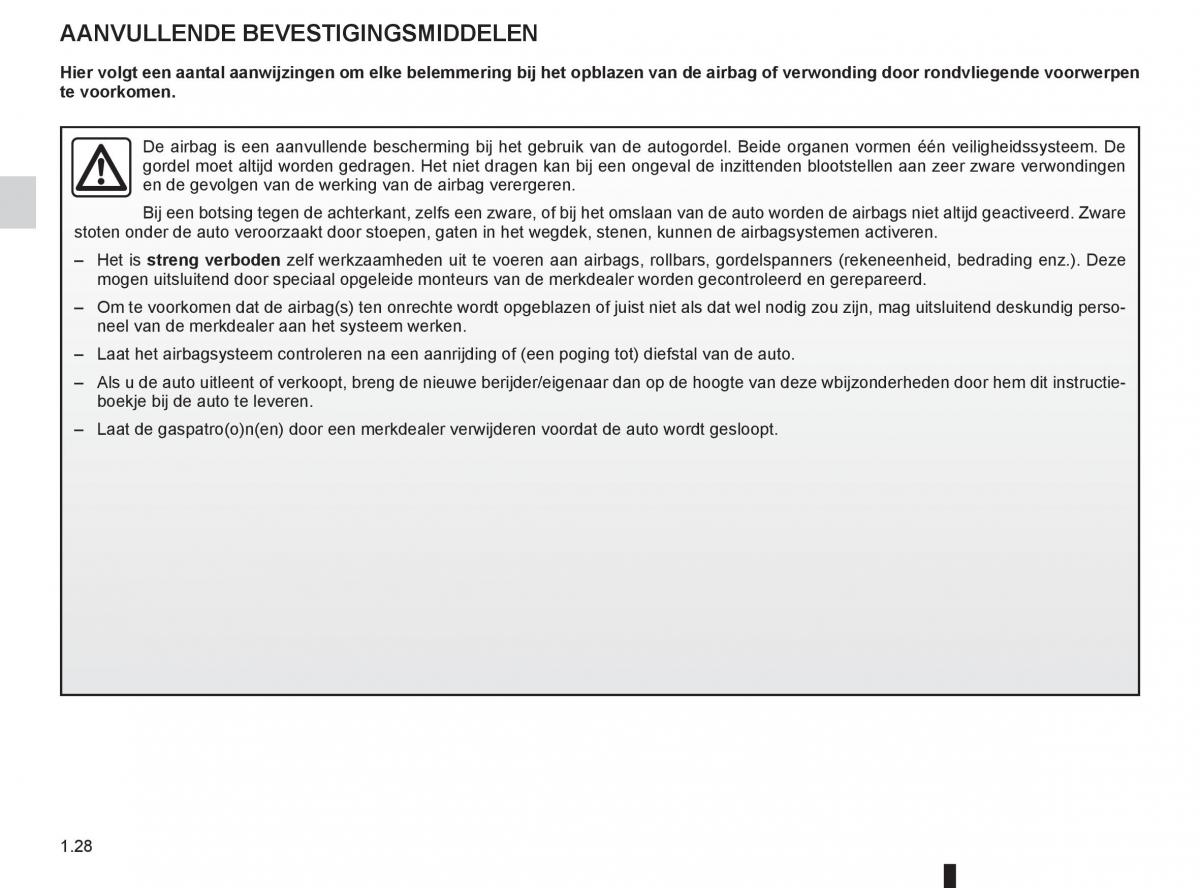 AANVULLENDE BEVESTIGINGSMIDDELEN

Hier volgt een aantal aanwijzingen om elke belemmering bij het opblazen van de airbag of verwonding door rondvliegende voorwerpen te voorkomen.

De airbag is een aanvullende bescherming bij het gebruik van de autogordel. Beide organen vormen één veiligheidssysteem. De gordel moet altijd worden gedragen. Het niet dragen kan bij een ongeval de inzittenden blootstellen aan zeer zware verwondingen en de gevolgen van de werking van de airbag verergeren.

Bij een botsing tegen de achterkant, zelfs een zware, of bij het omslaan van de auto worden de airbags niet altijd geactiveerd. Zware stoten onder de auto veroorzaakt door stoepen, gaten in het wegdek, stenen, kunnen de airbagsystemen activeren.

– Het is streng verboden zelf werkzaamheden uit te voeren aan airbags, rollbars, gordelspanners (rekeneenheid, bedrading enz.). Deze mogen uitsluitend door speciaal opgeleide monteurs van de merkdealer worden gecontroleerd en gerepareerd.

– Om te voorkomen dat de airbag(s) ten onrechte wordt opgeblazen of juist niet als dat wel nodig zou zijn, mag uitsluitend deskundig personeel van de merkdealer aan het systeem werken.

– Laat het airbagsysteem controleren na een aanrijding of (een poging tot) diefstal van de auto.

– Als u de auto uitleent of verkoopt, breng de nieuwe berijder/eigenaar dan op de hoogte van deze wbijzonderheden door hem dit instructieboekje bij de auto te leveren.

– Laat de gaspatro(o)n(en) door een merkdealer verwijderen voordat de auto wordt gesloopt.

1.28